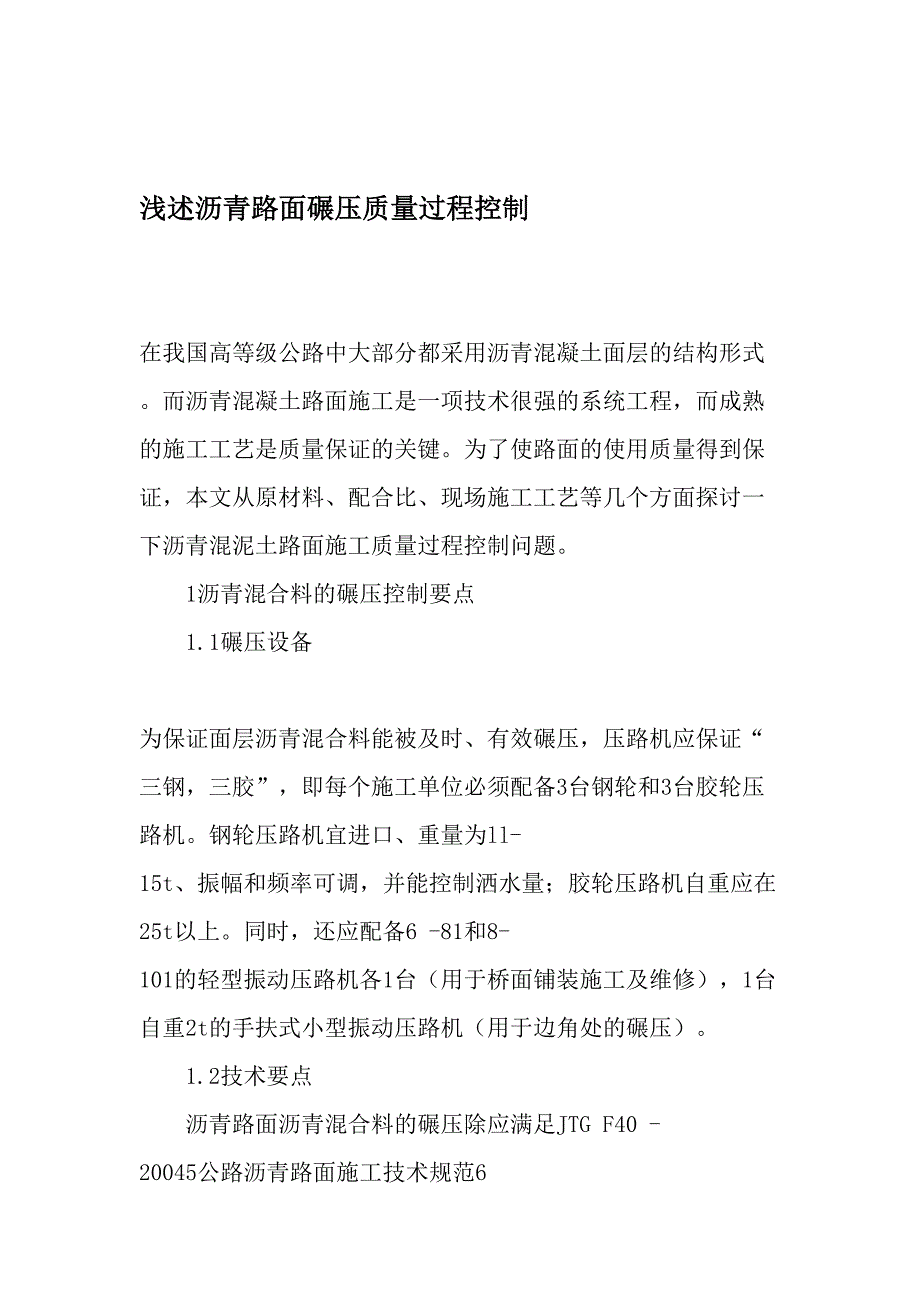 浅述沥青路面碾压质量过程控制

在我国高等级公路中大部分都采用沥青混凝土面层的结构形式。而沥青混凝土路面施工是一项技术很强的系统工程，而成熟的施工工艺是质量保证的关键。为了使路面的使用质量得到保证，本文从原材料、配合比、现场施工工艺等几个方面探讨一下沥青混泥土路面施工质量过程控制问题。

1沥青混合料的碾压控制要点

1.1碾压设备

为保证面层沥青混合料能被及时、有效碾压，压路机应保证“三钢，三胶”，即每个施工单位必须配备3台钢轮和3台胶轮压路机。钢轮压路机宜进口、重量为11-15t、振幅和频率可调，并能控制洒水量；胶轮压路机自重应在25t以上。同时，还应配备6 -81和8-101的轻型振动压路机各1台（用于桥面铺装施工及维修），1台自重2t的手扶式小型振动压路机（用于边角处的碾压）。

1.2技术要点

沥青路面沥青混合料的碾压除应满足JTG F40 -20045公路沥青路面施工技术规范6